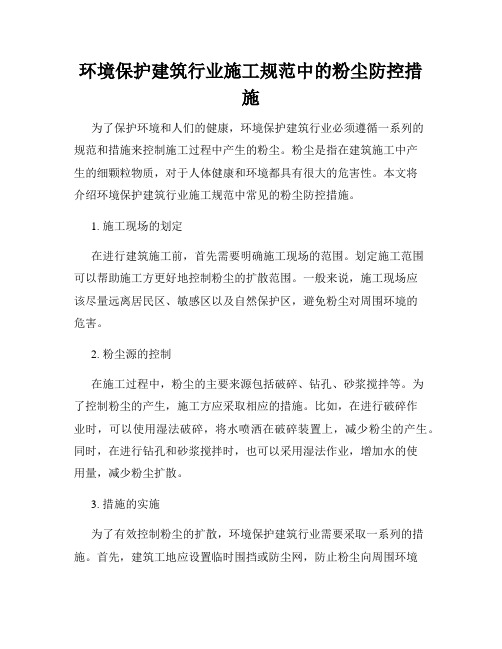 环境保护建筑行业施工规范中的粉尘防控措施

为了保护环境和人们的健康，环境保护建筑行业必须遵循一系列的规范和措施来控制施工过程中产生的粉尘。粉尘是指在建筑施工中产生的细颗粒物质，对于人体健康和环境都具有很大的危害性。本文将介绍环境保护建筑行业施工规范中常见的粉尘防控措施。

1. 施工现场的划定

在进行建筑施工前，首先需要明确施工现场的范围。划定施工范围可以帮助施工方更好地控制粉尘的扩散范围。一般来说，施工现场应该尽量远离居民区、敏感区以及自然保护区，避免粉尘对周围环境的危害。

2. 粉尘源的控制

在施工过程中，粉尘的主要来源包括破碎、钻孔、砂浆搅拌等。为了控制粉尘的产生，施工方应采取相应的措施。比如，在进行破碎作业时，可以使用湿法破碎，将水喷洒在破碎装置上，减少粉尘的产生。同时，在进行钻孔和砂浆搅拌时，也可以采用湿法作业，增加水的使用量，减少粉尘扩散。

3. 措施的实施

为了有效控制粉尘的扩散，环境保护建筑行业需要采取一系列的措施。首先，建筑工地应设置临时围挡或防尘网，防止粉尘向周围环境